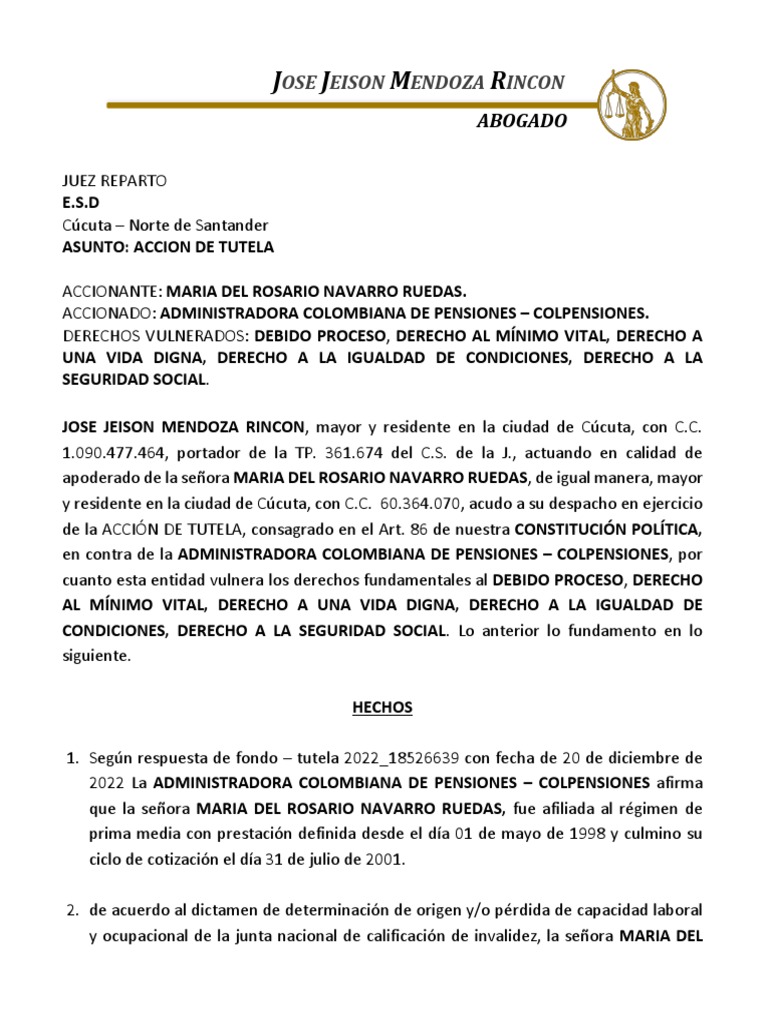 JOSE JEISON MENDOZA RINCON

ABOGADO

JUEZ REPARTO
E.S.D
Cúcuta – Norte de Santander
ASUNTO: ACCION DE TUTELA

ACCIONANTE: MARIA DEL ROSARIO NAVARRO RUEDAS.
ACCIONADO: ADMINISTRADORA COLOMBIANA DE PENSIONES – COLPENSIONES.
DERECHOS VULNERADOS: DEBIDO PROCESO, DERECHO AL MÍNIMO VITAL, DERECHO A UNA VIDA DIGNA, DERECHO A LA IGUALDAD DE CONDICIONES, DERECHO A LA SEGURIDAD SOCIAL.

JOSE JEISON MENDOZA RINCON, mayor y residente en la ciudad de Cúcuta, con C.C. 1.090.477.464, portador de la TP. 361.674 del C.S. de la J., actuando en calidad de apoderado de la señora MARIA DEL ROSARIO NAVARRO RUEDAS, de igual manera, mayor y residente en la ciudad de Cúcuta, con C.C. 60.364.070, acudo a su despacho en ejercicio de la ACCIÓN DE TUTELA, consagrado en el Art. 86 de nuestra CONSTITUCIÓN POLÍTICA, en contra de la ADMINISTRADORA COLOMBIANA DE PENSIONES – COLPENSIONES, por cuanto esta entidad vulnera los derechos fundamentales al DEBIDO PROCESO, DERECHO AL MÍNIMO VITAL, DERECHO A UNA VIDA DIGNA, DERECHO A LA IGUALDAD DE CONDICIONES, DERECHO A LA SEGURIDAD SOCIAL. Lo anterior lo fundamento en lo siguiente.

HECHOS

1. Según respuesta de fondo – tutela 2022_18526639 con fecha de 20 de diciembre de 2022 La ADMINISTRADORA COLOMBIANA DE PENSIONES – COLPENSIONES afirma que la señora MARIA DEL ROSARIO NAVARRO RUEDAS, fue afiliada al régimen de prima media con prestación definida desde el día 01 de mayo de 1998 y culmino su ciclo de cotización el día 31 de julio de 2001.

2. de acuerdo al dictamen de determinación de origen y/o pérdida de capacidad laboral y ocupacional de la junta nacional de calificación de invalidez, la señora MARIA DEL